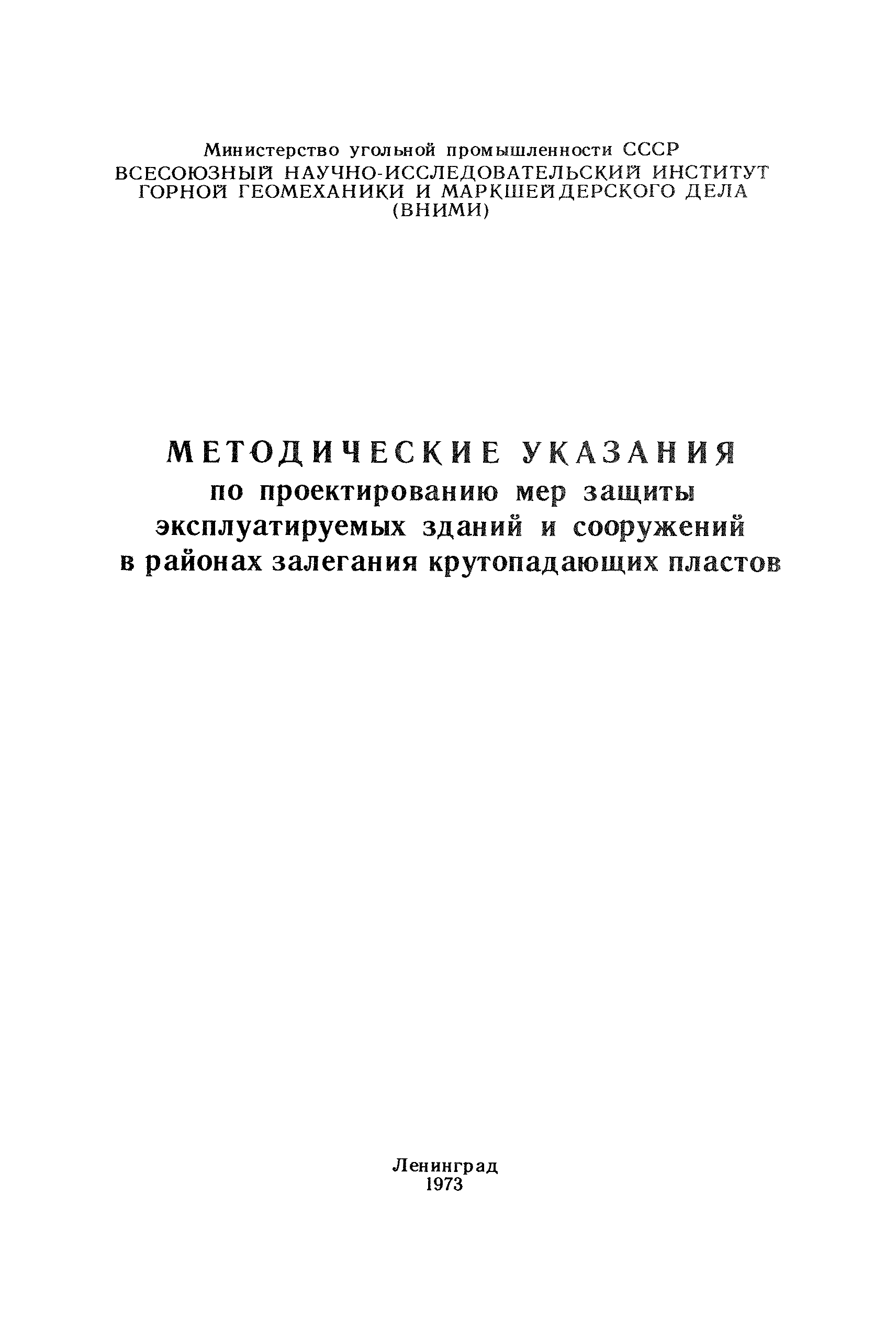 Министерство угольной промышленности СССР
ВСЕСОЮЗНЫЙ НАУЧНО-ИССЛЕДОВАТЕЛЬСКИЙ ИНСТИТУТ ГОРНОЙ ГЕОМЕХАНИКИ И МАРКШЕЙДЕРСКОГО ДЕЛА (ВНИМИ)

МЕТОДИЧЕСКИЕ УКАЗАНИЯ
по проектированию мер защиты эксплуатируемых зданий и сооружений в районах залегания крутопадающих пластов

Ленинград
1973